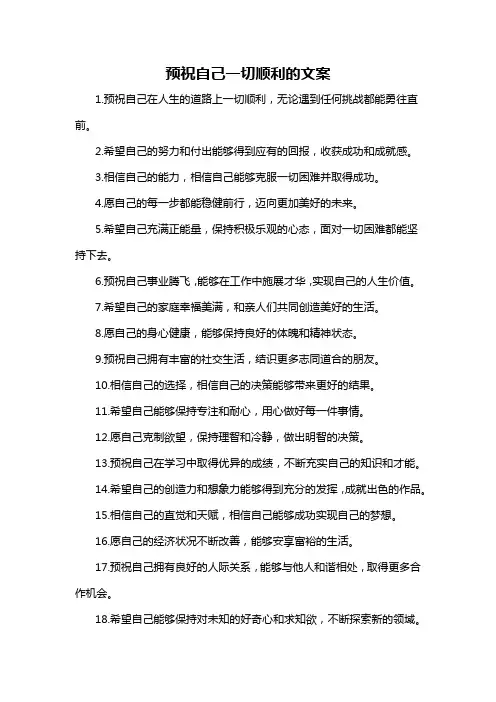 预祝自己一切顺利的文案

1.预祝自己在人生的道路上一切顺利，无论遇到任何挑战都能勇往直前。

2.希望自己的努力和付出能够得到应有的回报，收获成功和成就感。

3.相信自己的能力，相信自己能够克服一切困难并取得成功。

4.愿自己的每一步都能稳健前行，迈向更加美好的未来。

5.希望自己充满正能量，保持积极乐观的心态，面对一切困难都能坚持下去。

6.预祝自己事业腾飞，能够在工作中施展才华，实现自己的人生价值。

7.希望自己的家庭幸福美满，和亲人们共同创造美好的生活。

8.愿自己的身心健康，能够保持良好的体魄和精神状态。

9.预祝自己拥有丰富的社交生活，结识更多志同道合的朋友。

10.相信自己的选择，相信自己的决策能够带来更好的结果。

11.希望自己能够保持专注和耐心，用心做好每一件事情。

12.愿自己克制欲望，保持理智和冷静，做出明智的决策。

13.预祝自己在学习中取得优异的成绩，不断充实自己的知识和才能。

14.希望自己的创造力和想象力能够得到充分的发挥，成就出色的作品。

15.相信自己的直觉和天赋，相信自己能够成功实现自己的梦想。

16.愿自己的经济状况不断改善，能够安享富裕的生活。

17.预祝自己拥有良好的人际关系，能够与他人和谐相处，取得更多合作机会。

18.希望自己能够保持对未知的好奇心和求知欲，不断探索新的领域。